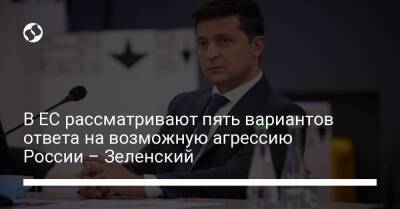 В ЕС рассматривают пять вариантов ответа на возможную агрессию России – Зеленский